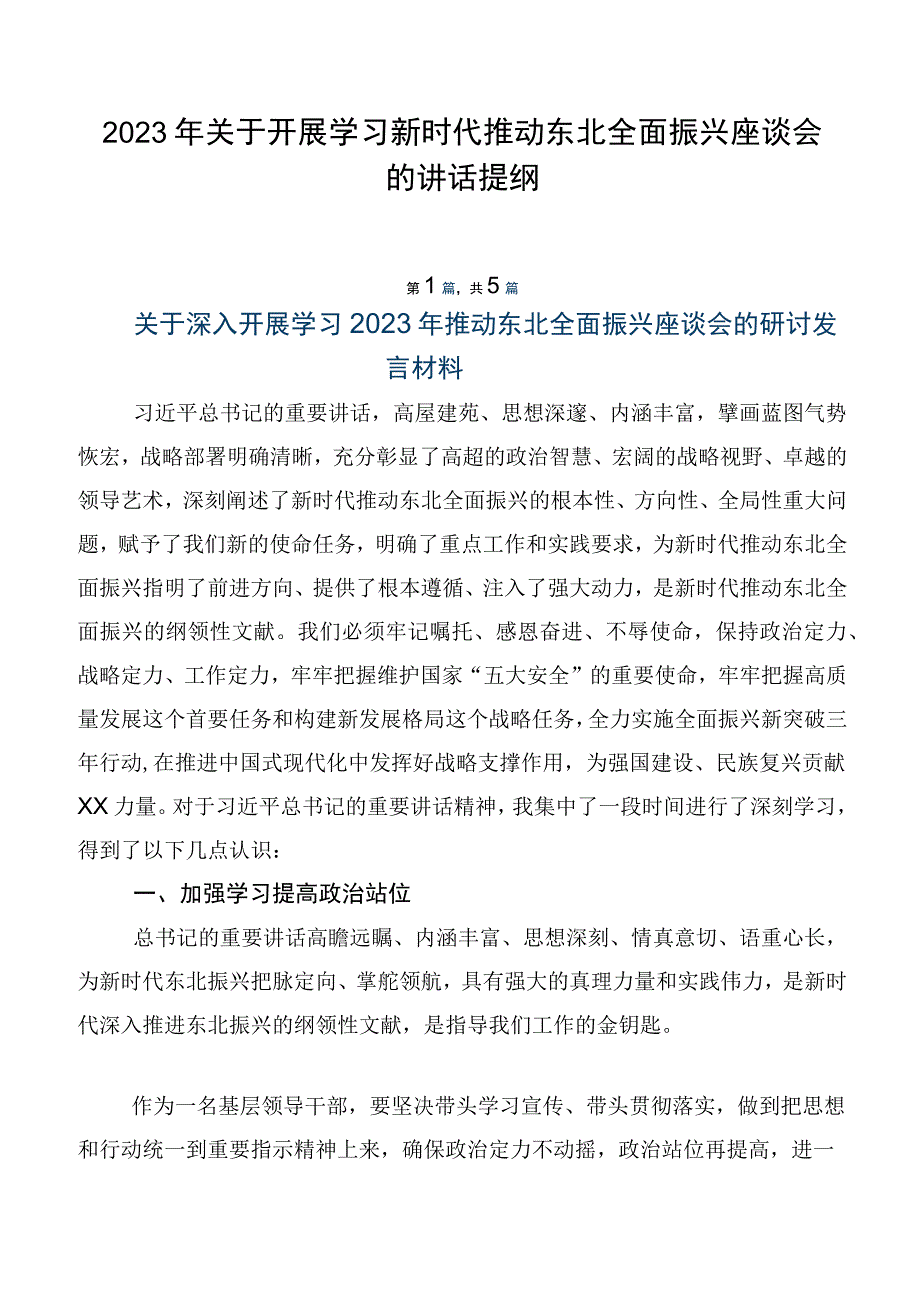 2023年关于开展学习新时代推动东北全面振兴座谈会的讲话提纲

第1篇，共5篇

关于深入开展学习2023年推动东北全面振兴座谈会的研讨发言材料

习近平总书记的重要讲话，高屋建瓴、思想深邃、内涵丰富，擘画蓝图气势恢宏，战略部署明确清晰，充分彰显了高超的政治智慧、宏阔的战略视野、卓越的领导艺术，深刻阐述了新时代推动东北全面振兴的根本性、方向性、全局性重大问题，赋予了我们新的使命任务，明确了重点工作和实践要求，为新时代推动东北全面振兴指明了前进方向、提供了根本遵循、注入了强大动力，是新时代推动东北全面振兴的纲领性文献。我们必须牢记嘱托、感恩奋进、不辱使命，保持政治定力、战略定力、工作定力，牢牢把握维护国家“五大安全”的重要使命，牢牢把握高质量发展这个首要任务和构建新发展格局这个战略任务，全力实施全面振兴新突破三年行动，在推进中国式现代化中发挥好战略支撑作用，为强国建设、民族复兴贡献XX力量。对于习近平总书记的重要讲话精神，我集中了一段时间进行了深刻学习，得到了以下几点认识：

一、加强学习提高政治站位

总书记的重要讲话高瞻远瞩、内涵丰富、思想深刻、情真意切、语重心长，为新时代东北振兴把脉定向、掌舵领航，具有强大的真理力量和实践伟力，是新时代深入推进东北振兴的纲领性文献，是指导我们工作的金钥匙。

作为一名基层领导干部，要坚决带头学习宣传、带头贯彻落实，做到把思想和行动统一到重要指示精神上来，确保政治定力不动摇，政治站位再提高，进一